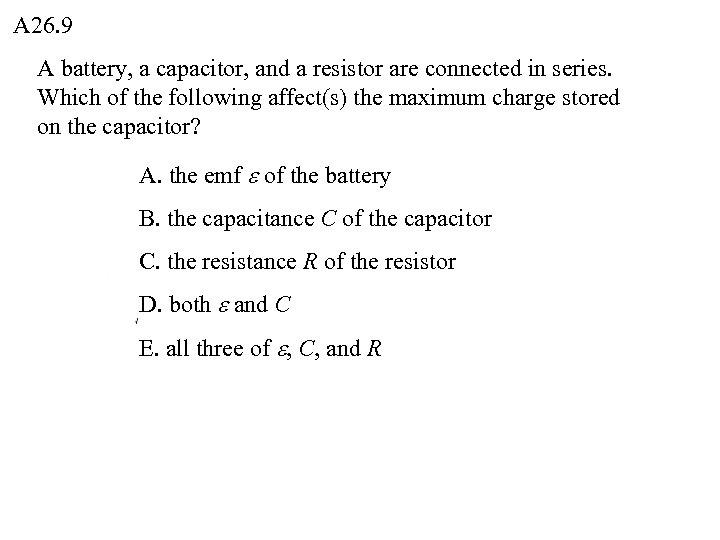 A26.9

A battery, a capacitor, and a resistor are connected in series. Which of the following affect(s) the maximum charge stored on the capacitor?

A. the emf $\varepsilon$ of the battery

B. the capacitance $C$ of the capacitor

C. the resistance $R$ of the resistor

D. both $\varepsilon$ and $C$

E. all three of $\varepsilon$, $C$, and $R$